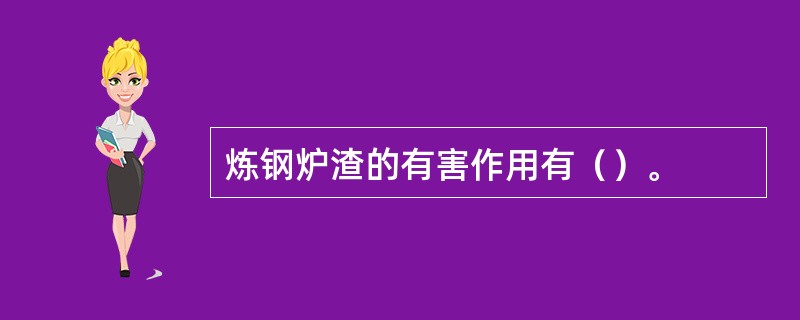 炼钢炉渣的有害作用有（）。